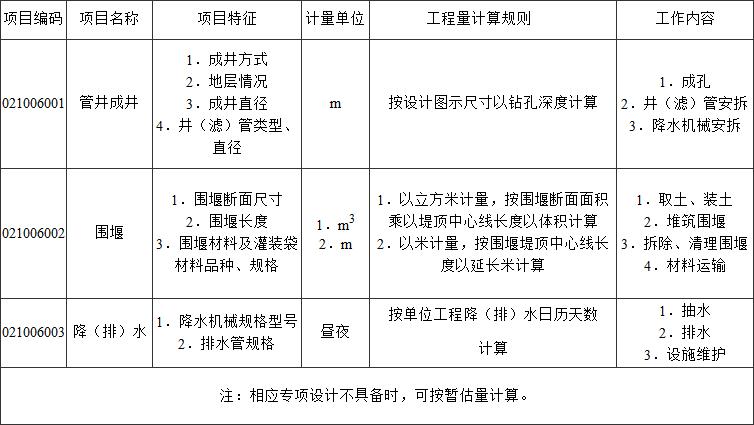 | 项目编码 | 项目名称 | 项目特征 | 计量单位 | 工程量计算规则 | 工作内容 |
|---|---|---|---|---|---|
| 021006001 | 管井成井 | 1．成井方式 2．地层情况 3．成井直径 4．井（滤）管类型、直径 | m | 按设计图示尺寸以钻孔深度计算 | 1．成孔 2．井（滤）管安拆 3．降水机械安拆 |
| 021006002 | 围堰 | 1．围堰断面尺寸 2．围堰长度 3．围堰材料及灌装袋材料品种、规格 | 1．$m^3$ 2．m | 1．以立方米计量，按围堰断面面积乘以堤顶中心线长度以体积计算 2．以米计量，按围堰堤顶中心线长度以延长米计算 | 1．取土、装土 2．堆筑围堰 3．拆除、清理围堰 4．材料运输 |
| 021006003 | 降（排）水 | 1．降水机械规格型号 2．排水管规格 | 昼夜 | 按单位工程降（排）水日历天数计算 | 1．抽水 2．排水 3．设施维护 |

注：相应专项设计不具备时，可按暂估量计算。